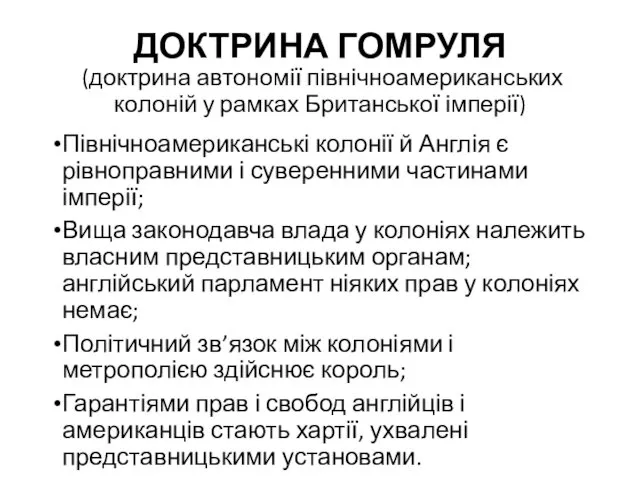 ДОКТРИНА ГОМРУЛЯ
(доктрина автономії північноамериканських колоній у рамках Британської імперії)

•Північноамериканські колонії й Англія є рівноправними і суверенними частинами імперії;

•Вища законодавча влада у колоніях належить власним представницьким органам; англійський парламент ніяких прав у колоніях немає;

•Політичний зв’язок між колоніями і метрополією здійснює король;

•Гарантіями прав і свобод англійців і американців стають хартії, ухвалені представницькими установами.